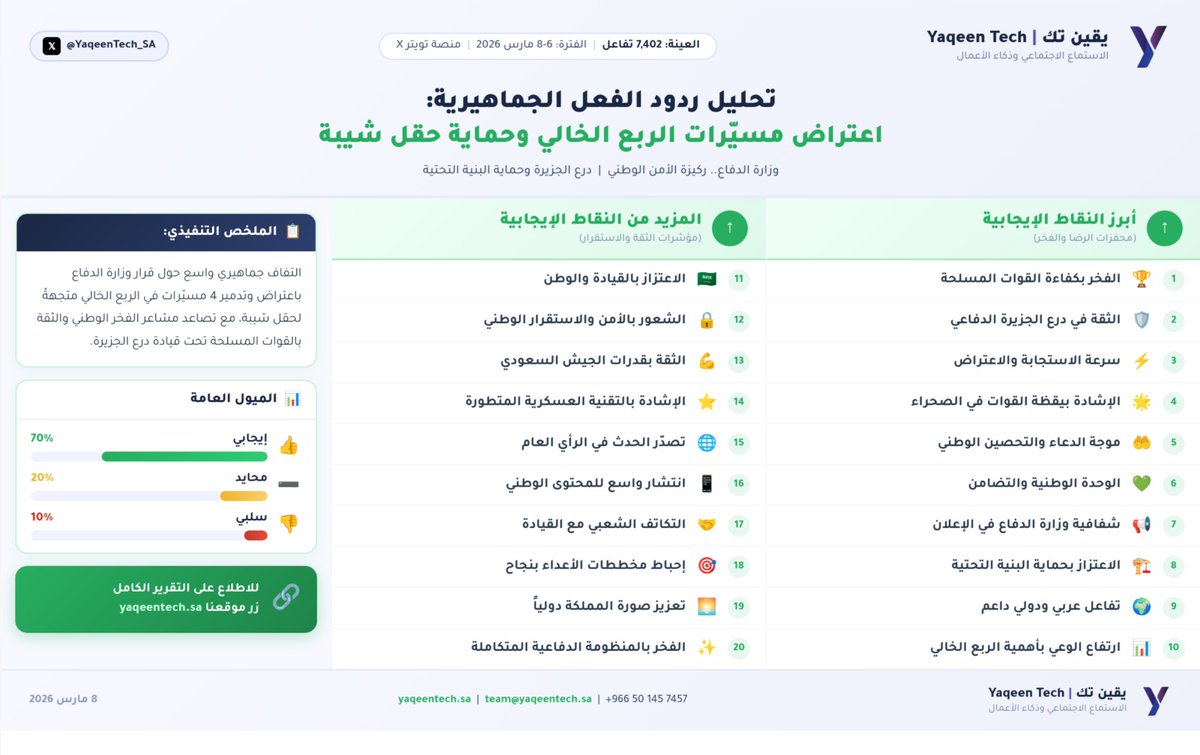 يقين تك | Yaqeen Tech
الاستماع الاجتماعي وذكاء الأعمال

العينة: 7,402 تفاعل | الفترة: 6-8 مارس 2026 | منصة تويتر X

@YaqeenTech_SA

تحليل ردود الفعل الجماهيرية:
اعتراض مسيّرات الربع الخالي وحماية حقل شيبة

وزارة الدفاع.. ركيزة الأمن الوطني | درع الجزيرة وحماية البنية التحتية

أبرز النقاط الإيجابية
(محفزات الرضا والفخر)

1 الفخر بكفاءة القوات المسلحة
2 الثقة في درع الجزيرة الدفاعي
3 سرعة الاستجابة والاعتراض
4 الإشادة بيقظة القوات في الصحراء
5 موجة الدعاء والتحصين الوطني
6 الوحدة الوطنية والتضامن
7 شفافية وزارة الدفاع في الإعلان
8 الاعتزاز بحماية البنية التحتية
9 تفاعل عربي ودولي داعم
10 ارتفاع الوعي بأهمية الربع الخالي

المزيد من النقاط الإيجابية
(مؤشرات الثقة والاستقرار)

11 الاعتزاز بالقيادة والوطن
12 الشعور بالأمن والاستقرار الوطني
13 الثقة بقدرات الجيش السعودي
14 الإشادة بالتقنية العسكرية المتطورة
15 تصدّر الحدث في الرأي العام
16 انتشار واسع للمحتوى الوطني
17 التكاتف الشعبي مع القيادة
18 إحباط مخططات الأعداء بنجاح
19 تعزيز صورة المملكة دولياً
20 الفخر بالمنظومة الدفاعية المتكاملة

الملخص التنفيذي:

التفاف جماهيري واسع حول قرار وزارة الدفاع باعتراض وتدمير 4 مسيّرات في الربع الخالي متجهةً لحقل شيبة، مع تصاعد مشاعر الفخر الوطني والثقة بالقوات المسلحة تحت قيادة درع الجزيرة.

الميول العامة

إيجابي 70%
محايد 20%
سلبي 10%

للاطلاع على التقرير الكامل
زر موقعنا yaqeentech.sa

يقين تك | Yaqeen Tech
الاستماع الاجتماعي وذكاء الأعمال

yaqeentech.sa | team@yaqeentech.sa | +966 50 145 7457

8 مارس 2026